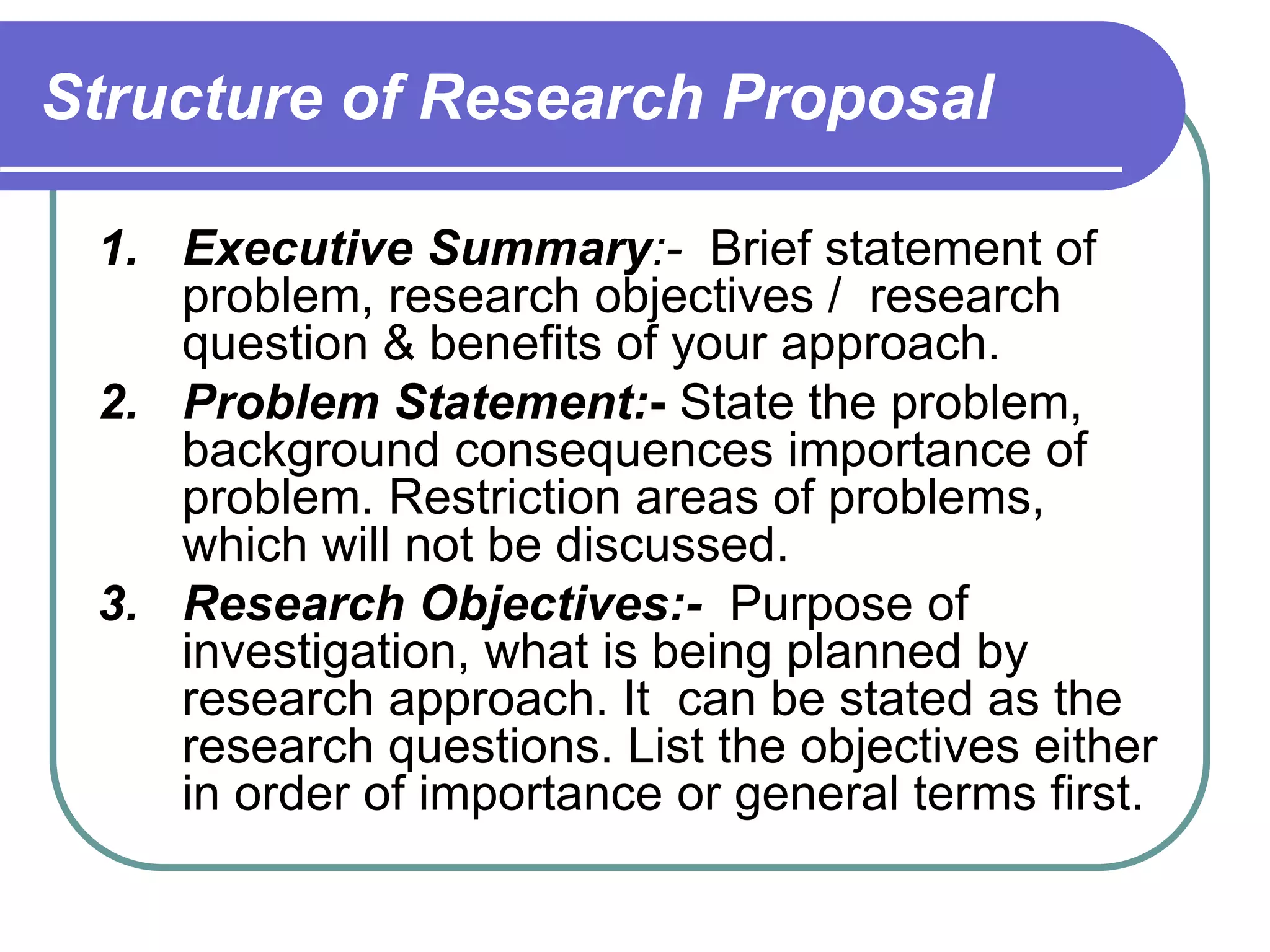 Structure of Research Proposal

1. Executive Summary:- Brief statement of problem, research objectives / research question & benefits of your approach.
2. Problem Statement:- State the problem, background consequences importance of problem. Restriction areas of problems, which will not be discussed.
3. Research Objectives:- Purpose of investigation, what is being planned by research approach. It can be stated as the research questions. List the objectives either in order of importance or general terms first.